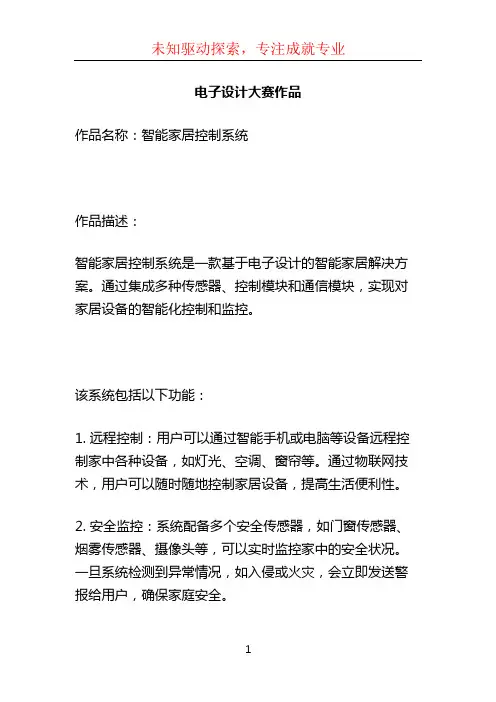 未知驱动探索，专注成就专业

电子设计大赛作品

作品名称：智能家居控制系统

作品描述：

智能家居控制系统是一款基于电子设计的智能家居解决方案。通过集成多种传感器、控制模块和通信模块，实现对家居设备的智能化控制和监控。

该系统包括以下功能：

1. 远程控制：用户可以通过智能手机或电脑等设备远程控制家中各种设备，如灯光、空调、窗帘等。通过物联网技术，用户可以随时随地控制家居设备，提高生活便利性。

2. 安全监控：系统配备多个安全传感器，如门窗传感器、烟雾传感器、摄像头等，可以实时监控家中的安全状况。一旦系统检测到异常情况，如入侵或火灾，会立即发送警报给用户，确保家庭安全。

1